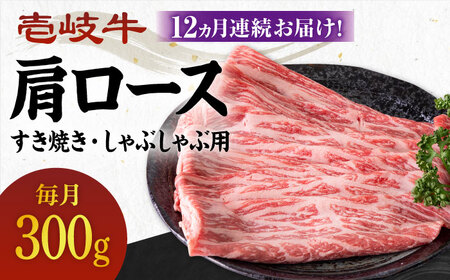 壱岐牛

12ヵ月連続お届け!

肩ロース

すき焼き・しゃぶしゃぶ用

毎月

300g